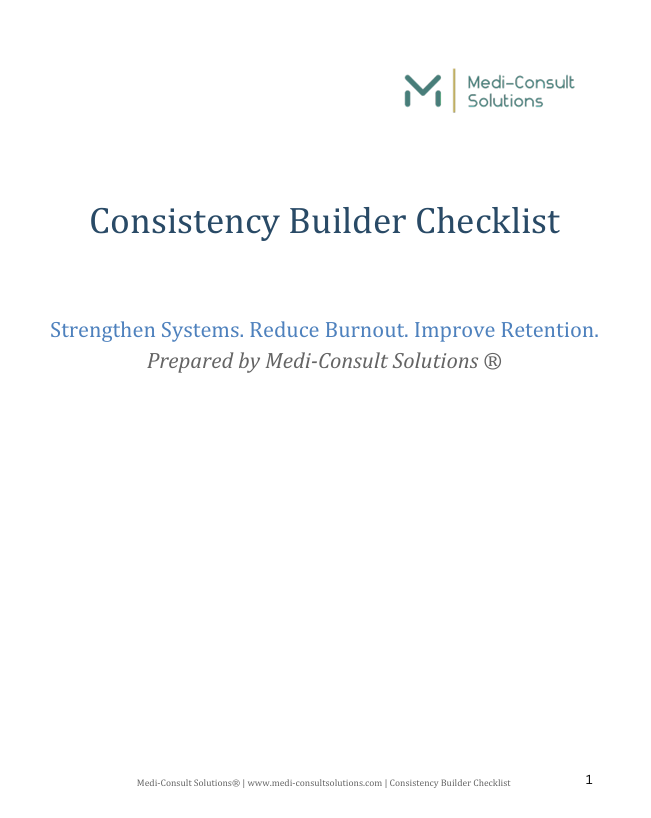 Medi-Consult Solutions

Consistency Builder Checklist

Strengthen Systems. Reduce Burnout. Improve Retention.
Prepared by Medi-Consult Solutions ®

Medi-Consult Solutions® | www.medi-consultsolutions.com | Consistency Builder Checklist

1